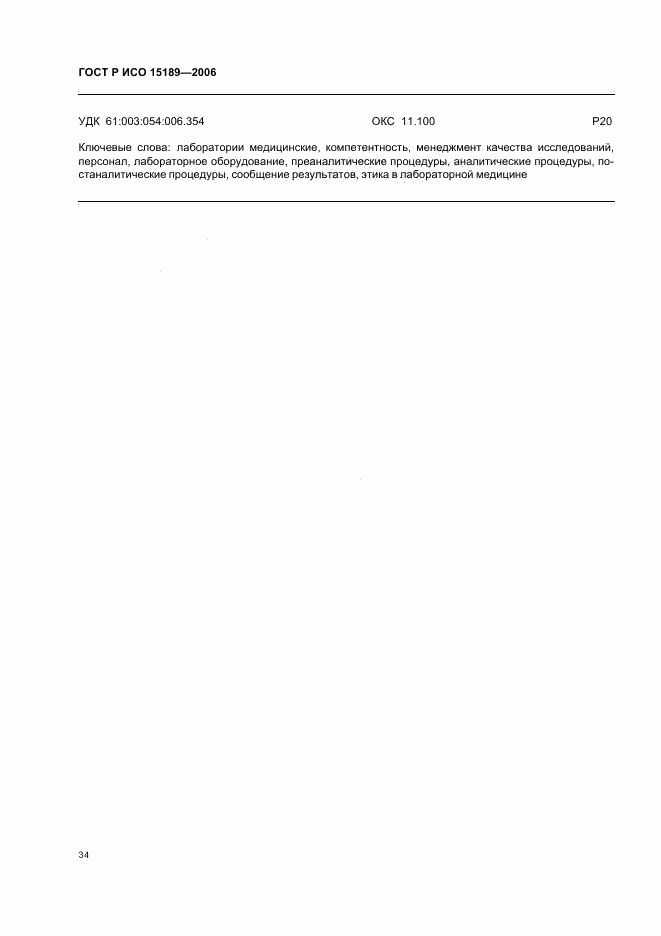 ГОСТ Р ИСО 15189—2006

УДК 61:003:054:006.354 ОКС 11.100 Р20

Ключевые слова: лаборатории медицинские, компетентность, менеджмент качества исследований, персонал, лабораторное оборудование, преаналитические процедуры, аналитические процедуры, постаналитические процедуры, сообщение результатов, этика в лабораторной медицине

34